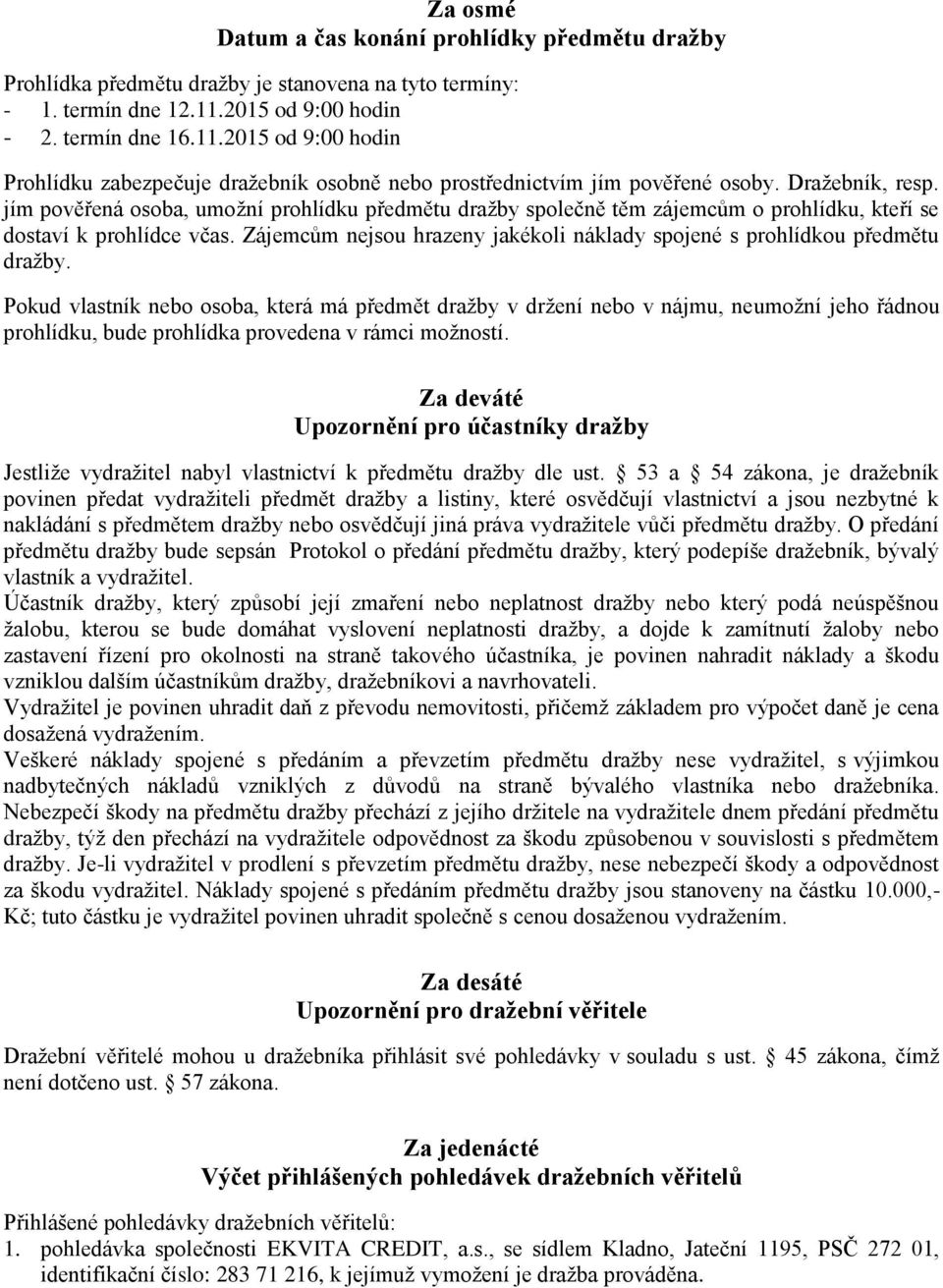 Za osmé
Datum a čas konání prohlídky předmětu dražby

Prohlídka předmětu dražby je stanovena na tyto termíny:
- 1. termín dne 12.11.2015 od 9:00 hodin
- 2. termín dne 16.11.2015 od 9:00 hodin

Prohlídku zabezpečuje dražebník osobně nebo prostřednictvím jím pověřené osoby. Dražebník, resp. jím pověřená osoba, umožní prohlídku předmětu dražby společně těm zájemcům o prohlídku, kteří se dostaví k prohlídce včas. Zájemcům nejsou hrazeny jakékoli náklady spojené s prohlídkou předmětu dražby.

Pokud vlastník nebo osoba, která má předmět dražby v držení nebo v nájmu, neumožní jeho řádnou prohlídku, bude prohlídka provedena v rámci možností.

Za deváté
Upozornění pro účastníky dražby

Jestliže vydražitel nabyl vlastnictví k předmětu dražby dle ust. § 53 a § 54 zákona, je dražebník povinen předat vydražiteli předmět dražby a listiny, které osvědčují vlastnictví a jsou nezbytné k nakládání s předmětem dražby nebo osvědčují jiná práva vydražitele vůči předmětu dražby. O předání předmětu dražby bude sepsán Protokol o předání předmětu dražby, který podepíše dražebník, bývalý vlastník a vydražitel.
Účastník dražby, který způsobí její zmaření nebo neplatnost dražby nebo který podá neúspěšnou žalobu, kterou se bude domáhat vyslovení neplatnosti dražby, a dojde k zamítnutí žaloby nebo zastavení řízení pro okolnosti na straně takového účastníka, je povinen nahradit náklady a škodu vzniklou dalším účastníkům dražby, dražebníkovi a navrhovateli.
Vydražitel je povinen uhradit daň z převodu nemovitosti, přičemž základem pro výpočet daně je cena dosažená vydražením.
Veškeré náklady spojené s předáním a převzetím předmětu dražby nese vydražitel, s výjimkou nadbytečných nákladů vzniklých z důvodů na straně bývalého vlastníka nebo dražebníka. Nebezpečí škody na předmětu dražby přechází z jejího držitele na vydražitele dnem předání předmětu dražby, týž den přechází na vydražitele odpovědnost za škodu způsobenou v souvislosti s předmětem dražby. Je-li vydražitel v prodlení s převzetím předmětu dražby, nese nebezpečí škody a odpovědnost za škodu vydražitel. Náklady spojené s předáním předmětu dražby jsou stanoveny na částku 10.000,- Kč; tuto částku je vydražitel povinen uhradit společně s cenou dosaženou vydražením.

Za desáté
Upozornění pro dražební věřitele

Dražební věřitelé mohou u dražebníka přihlásit své pohledávky v souladu s ust. § 45 zákona, čímž není dotčeno ust. § 57 zákona.

Za jedenácté
Výčet přihlášených pohledávek dražebních věřitelů

Přihlášené pohledávky dražebních věřitelů:
1. pohledávka společnosti EKVITA CREDIT, a.s., se sídlem Kladno, Jateční 1195, PSČ 272 01, identifikační číslo: 283 71 216, k jejímuž vymožení je dražba prováděna.